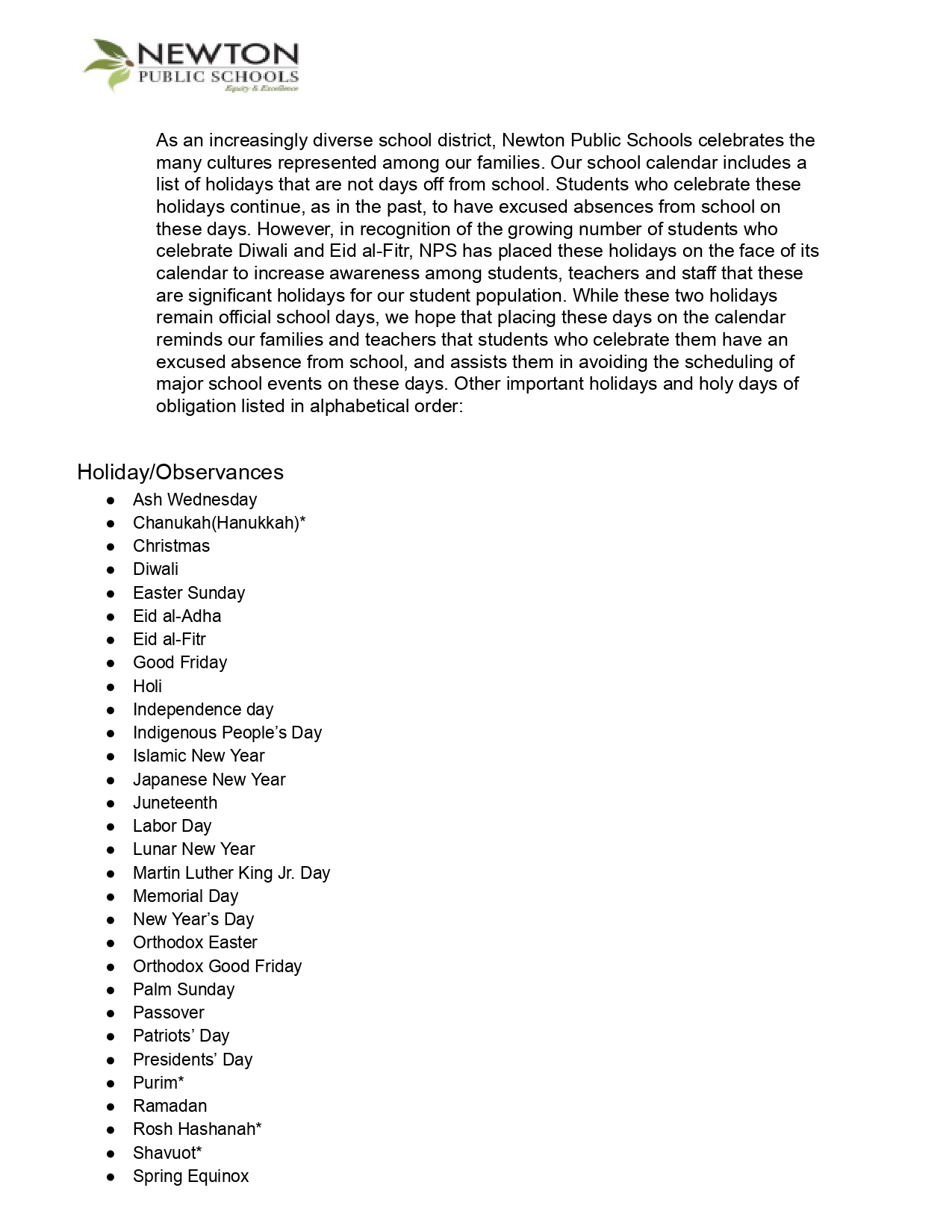 NEWTON
PUBLIC SCHOOLS
Equity & Excellence

As an increasingly diverse school district, Newton Public Schools celebrates the many cultures represented among our families. Our school calendar includes a list of holidays that are not days off from school. Students who celebrate these holidays continue, as in the past, to have excused absences from school on these days. However, in recognition of the growing number of students who celebrate Diwali and Eid al-Fitr, NPS has placed these holidays on the face of its calendar to increase awareness among students, teachers and staff that these are significant holidays for our student population. While these two holidays remain official school days, we hope that placing these days on the calendar reminds our families and teachers that students who celebrate them have an excused absence from school, and assists them in avoiding the scheduling of major school events on these days. Other important holidays and holy days of obligation listed in alphabetical order:

Holiday/Observances
● Ash Wednesday
● Chanukah(Hanukkah)*
● Christmas
● Diwali
● Easter Sunday
● Eid al-Adha
● Eid al-Fitr
● Good Friday
● Holi
● Independence day
● Indigenous People's Day
● Islamic New Year
● Japanese New Year
● Juneteenth
● Labor Day
● Lunar New Year
● Martin Luther King Jr. Day
● Memorial Day
● New Year's Day
● Orthodox Easter
● Orthodox Good Friday
● Palm Sunday
● Passover
● Patriots' Day
● Presidents' Day
● Purim*
● Ramadan
● Rosh Hashanah*
● Shavuot*
● Spring Equinox